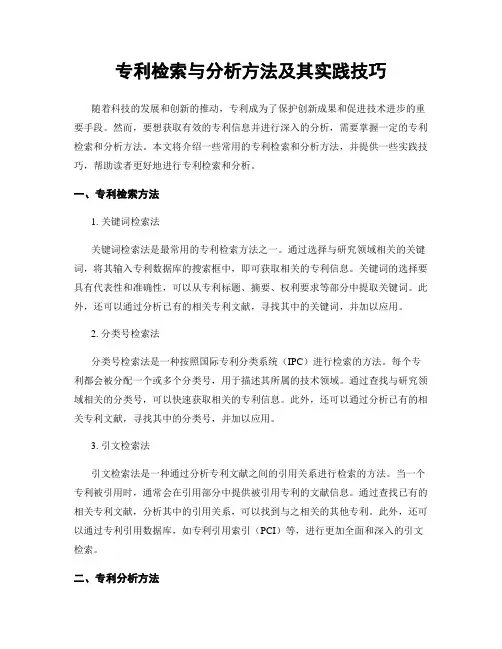 专利检索与分析方法及其实践技巧

随着科技的发展和创新的推动，专利成为了保护创新成果和促进技术进步的重要手段。然而，要想获取有效的专利信息并进行深入的分析，需要掌握一定的专利检索和分析方法。本文将介绍一些常用的专利检索和分析方法，并提供一些实践技巧，帮助读者更好地进行专利检索和分析。

一、专利检索方法

1. 关键词检索法

关键词检索法是最常用的专利检索方法之一。通过选择与研究领域相关的关键词，将其输入专利数据库的搜索框中，即可获取相关的专利信息。关键词的选择要具有代表性和准确性，可以从专利标题、摘要、权利要求等部分中提取关键词。此外，还可以通过分析已有的相关专利文献，寻找其中的关键词，并加以应用。

2. 分类号检索法

分类号检索法是一种按照国际专利分类系统（IPC）进行检索的方法。每个专利都会被分配一个或多个分类号，用于描述其所属的技术领域。通过查找与研究领域相关的分类号，可以快速获取相关的专利信息。此外，还可以通过分析已有的相关专利文献，寻找其中的分类号，并加以应用。

3. 引文检索法

引文检索法是一种通过分析专利文献之间的引用关系进行检索的方法。当一个专利被引用时，通常会在引用部分中提供被引用专利的文献信息。通过查找已有的相关专利文献，分析其中的引用关系，可以找到与之相关的其他专利。此外，还可以通过专利引用数据库，如专利引用索引（PCI）等，进行更加全面和深入的引文检索。

二、专利分析方法